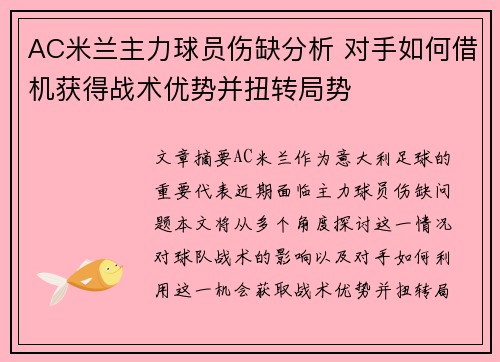 AC米兰主力球员伤缺分析 对手如何借机获得战术优势并扭转局势

文章摘要AC米兰作为意大利足球的重要代表近期面临主力球员伤缺问题本文将从多个角度探讨这一情况对球队战术的影响以及对手如何利用这一机会获取战术优势并扭转局